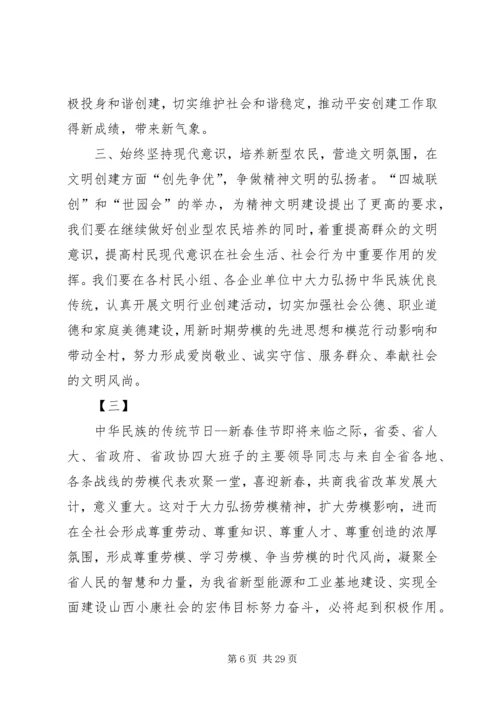 极投身和谐创建，切实维护社会和谐稳定，推动平安创建工作取得新成绩，带来新气象。

三、始终坚持现代意识，培养新型农民，营造文明氛围，在文明创建方面“创先争优”，争做精神文明的弘扬者。“四城联创”和“世园会”的举办，为精神文明建设提出了更高的要求，我们要在继续做好创业型农民培养的同时，着重提高群众的文明意识，提高村民现代意识在社会生活、社会行为中重要作用的发挥。我们要在各村民小组、各企业单位中大力弘扬中华民族优良传统，认真开展文明行业创建活动，切实加强社会公德、职业道德和家庭美德建设，用新时期劳模的先进思想和模范行动影响和带动全村，努力形成爱岗敬业、诚实守信、服务群众、奉献社会的文明风尚。

【三】

中华民族的传统节日--新春佳节即将来临之际，省委、省人大、省政府、省政协四大班子的主要领导同志与来自全省各地、各条战线的劳模代表欢聚一堂，喜迎新春，共商我省改革发展大计，意义重大。这对于大力弘扬劳模精神，扩大劳模影响，进而在全社会形成尊重劳动、尊重知识、尊重人才、尊重创造的浓厚氛围，形成尊重劳模、学习劳模、争当劳模的时代风尚，凝聚全省人民的智慧和力量，为我省新型能源和工业基地建设、实现全面建设山西小康社会的宏伟目标努力奋斗，必将起到积极作用。

第 6 页 共 29 页